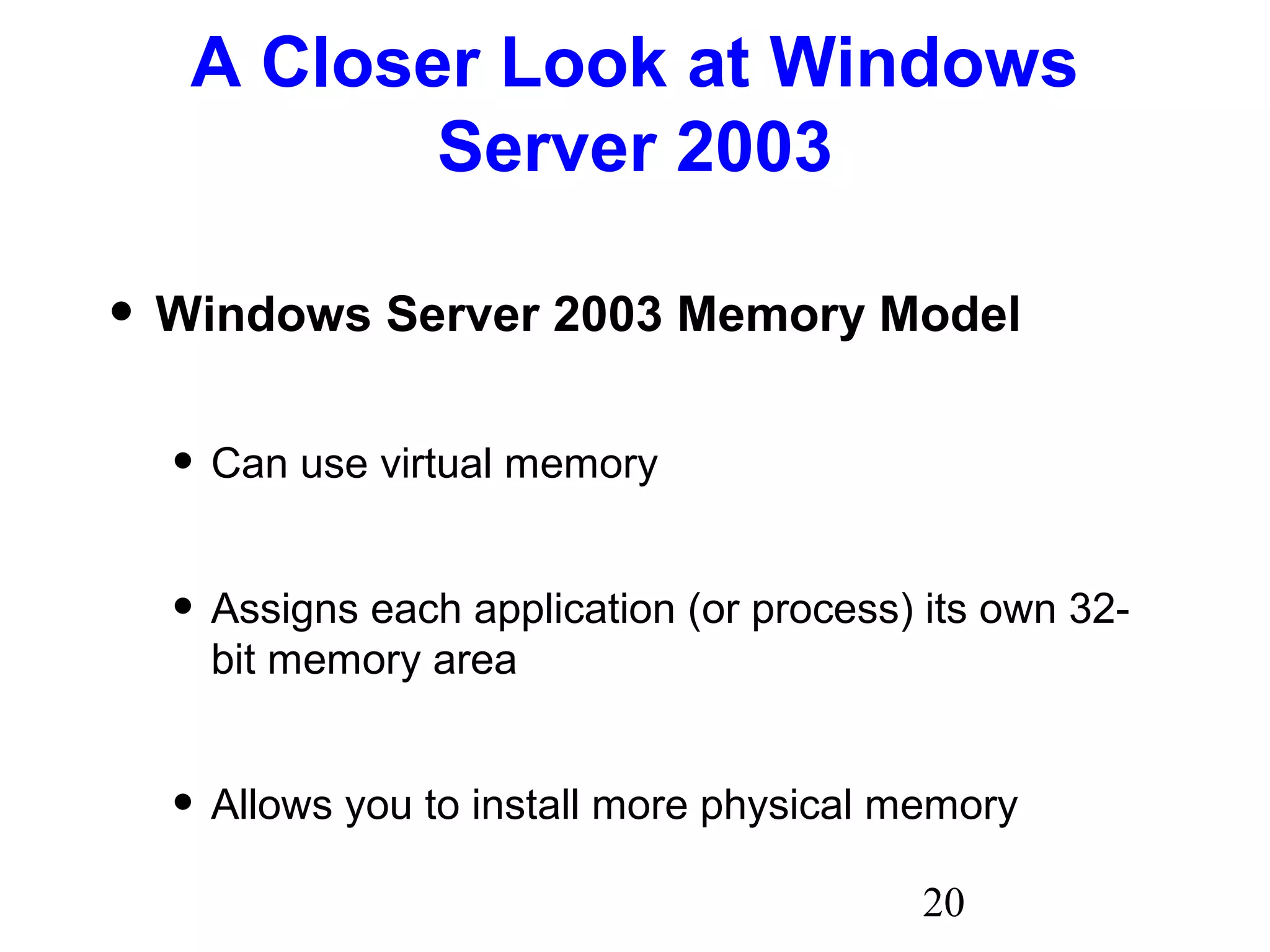 A Closer Look at Windows Server 2003

• Windows Server 2003 Memory Model

• Can use virtual memory

• Assigns each application (or process) its own 32-bit memory area

• Allows you to install more physical memory

20